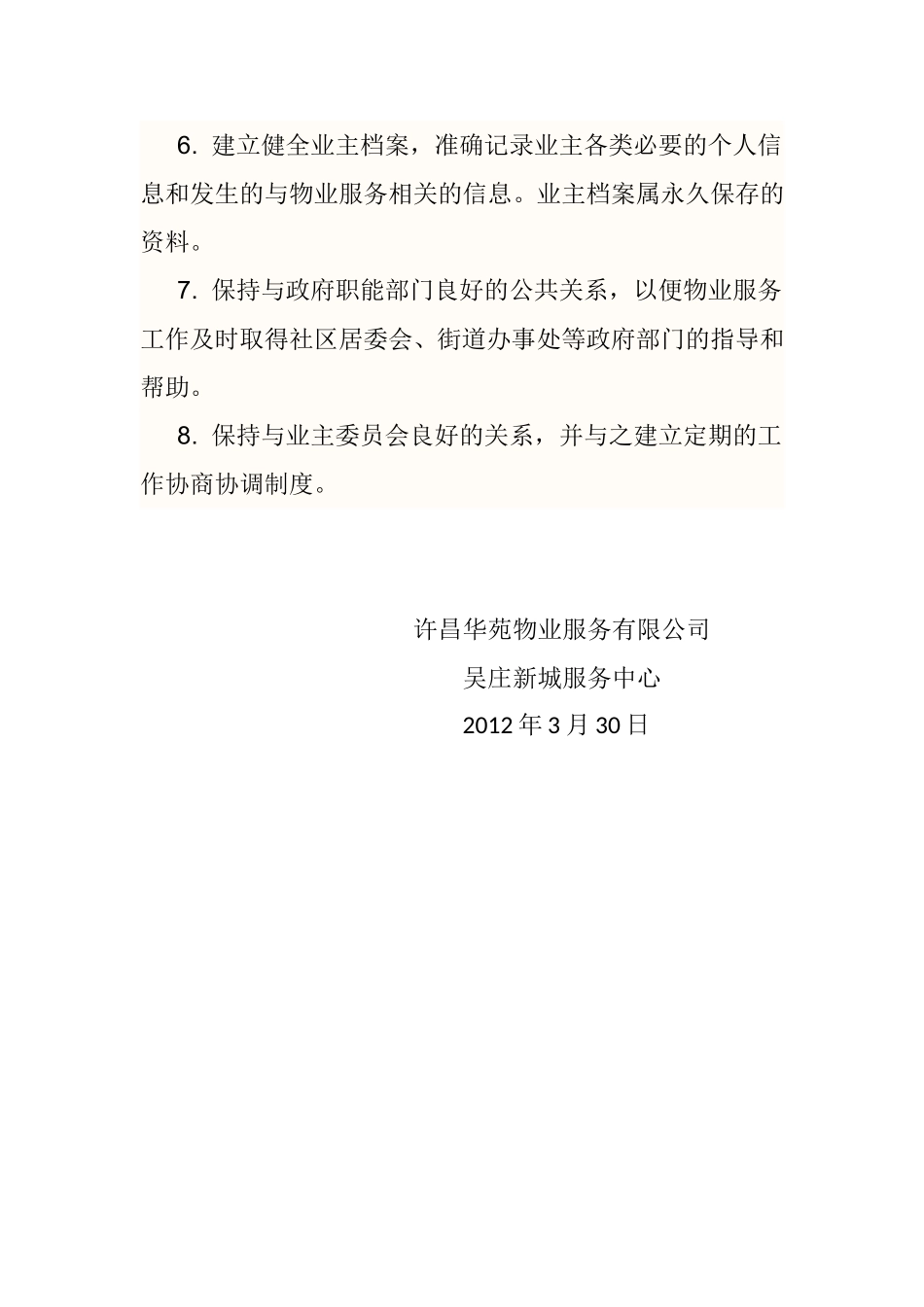 6.建立健全业主档案，准确记录业主各类必要的个人信息和发生的与物业服务相关的信息。业主档案属永久保存的资料。

7.保持与政府职能部门良好的公共关系，以便物业服务工作及时取得社区居委会、街道办事处等政府部门的指导和帮助。

8.保持与业主委员会良好的关系，并与之建立定期的工作协商协调制度。

许昌华苑物业服务有限公司
吴庄新城服务中心
2012年3月30日